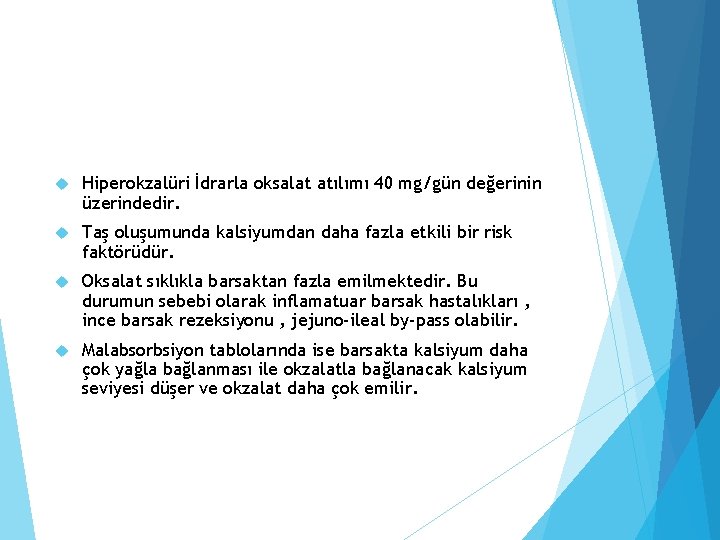 Hiperokzalüri İdrarla oksalat atılımı 40 mg/gün değerinin üzerindedir.

Taş oluşumunda kalsiyumdan daha fazla etkili bir risk faktörüdür.

Oksalat sıklıkla barsaktan fazla emilmektedir. Bu durumun sebebi olarak inflamatuar barsak hastalıkları , ince barsak rezeksiyonu , jejuno-ileal by-pass olabilir.

Malabsorbsiyon tablolarında ise barsakta kalsiyum daha çok yağla bağlanması ile okzalatla bağlanacak kalsiyum seviyesi düşer ve okzalat daha çok emilir.